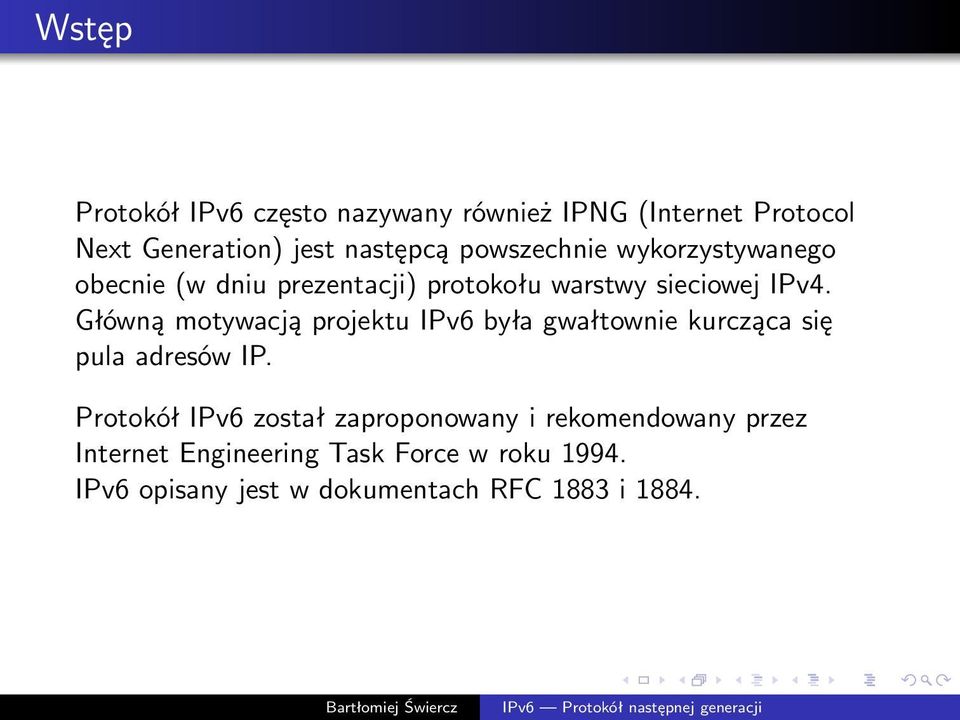 Wstęp

Protokół IPv6 często nazywany również IPNG (Internet Protocol Next Generation) jest następcą powszechnie wykorzystywanego obecnie (w dniu prezentacji) protokołu warstwy sieciowej IPv4. Główną motywacją projektu IPv6 była gwałtownie kurcząca się pula adresów IP.

Protokół IPv6 został zaproponowany i rekomendowany przez Internet Engineering Task Force w roku 1994.
IPv6 opisany jest w dokumentach RFC 1883 i 1884.

Bartłomiej Świercz IPv6 — Protokół następnej generacji